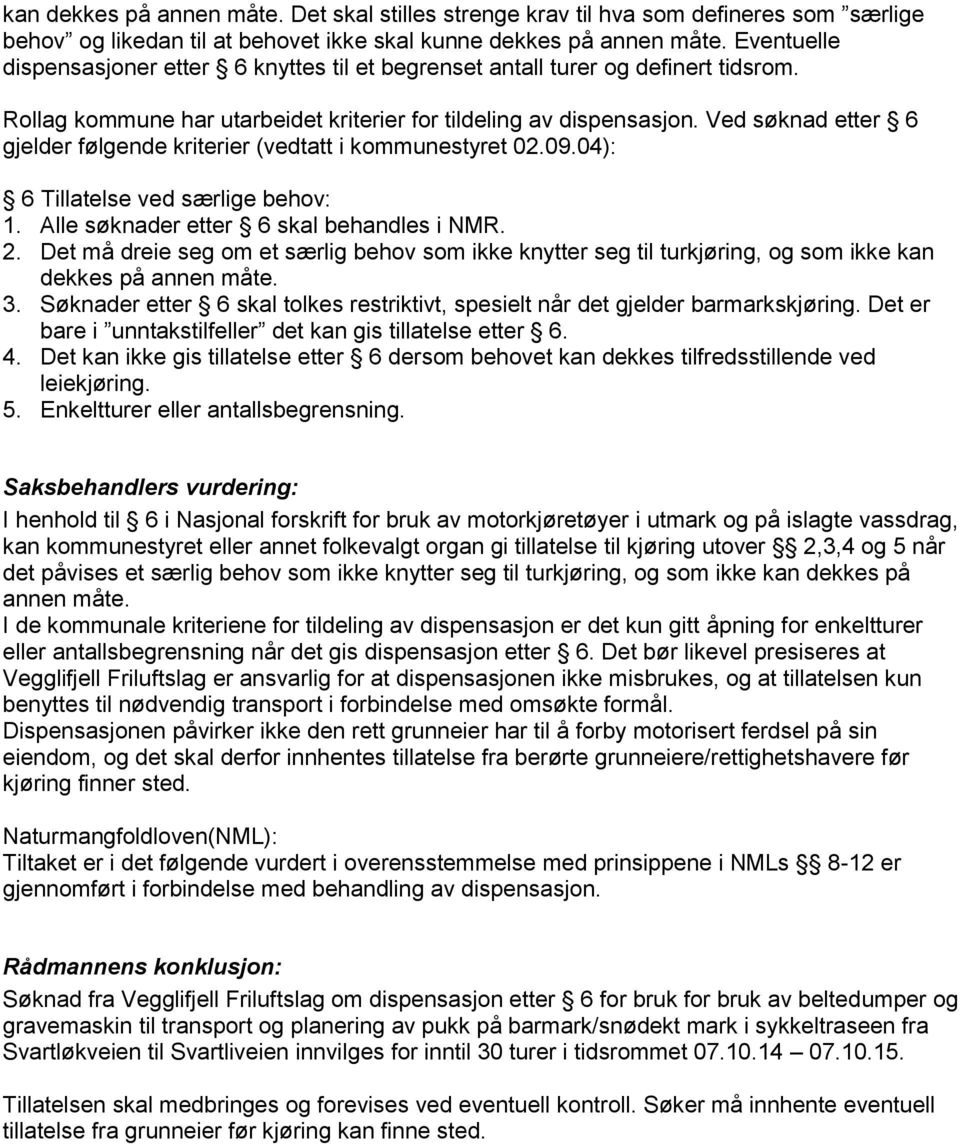 kan dekkes på annen måte. Det skal stilles strenge krav til hva som defineres som ”særlige behov” og likedan til at behovet ikke skal kunne dekkes på annen måte. Eventuelle dispensasjoner etter § 6 knyttes til et begrenset antall turer og definert tidsrom.

Rollag kommune har utarbeidet kriterier for tildeling av dispensasjon. Ved søknad etter § 6 gjelder følgende kriterier (vedtatt i kommunestyret 02.09.04):

§ 6 Tillatelse ved særlige behov:
1. Alle søknader etter § 6 skal behandles i NMR.
2. Det må dreie seg om et særlig behov som ikke knytter seg til turkjøring, og som ikke kan dekkes på annen måte.
3. Søknader etter § 6 skal tolkes restriktivt, spesielt når det gjelder barmarkskjøring. Det er bare i ”unntakstilfeller” det kan gis tillatelse etter § 6.
4. Det kan ikke gis tillatelse etter § 6 dersom behovet kan dekkes tilfredsstillende ved leiekjøring.
5. Enkeltturer eller antallsbegrensning.

Saksbehandlers vurdering:
I henhold til § 6 i Nasjonal forskrift for bruk av motorkjøretøyer i utmark og på islagte vassdrag, kan kommunestyret eller annet folkevalgt organ gi tillatelse til kjøring utover §§ 2,3,4 og 5 når det påvises et særlig behov som ikke knytter seg til turkjøring, og som ikke kan dekkes på annen måte.
I de kommunale kriteriene for tildeling av dispensasjon er det kun gitt åpning for enkeltturer eller antallsbegrensning når det gis dispensasjon etter § 6. Det bør likevel presiseres at Vegglifjell Friluftslag er ansvarlig for at dispensasjonen ikke misbrukes, og at tillatelsen kun benyttes til nødvendig transport i forbindelse med omsøkte formål.
Dispensasjonen påvirker ikke den rett grunneier har til å forby motorisert ferdsel på sin eiendom, og det skal derfor innhentes tillatelse fra berørte grunneiere/rettighetshavere før kjøring finner sted.

Naturmangfoldloven(NML):
Tiltaket er i det følgende vurdert i overensstemmelse med prinsippene i NMLs §§ 8-12 er gjennomført i forbindelse med behandling av dispensasjon.

Rådmannens konklusjon:
Søknad fra Vegglifjell Friluftslag om dispensasjon etter § 6 for bruk for bruk av beltedumper og gravemaskin til transport og planering av pukk på barmark/snødekt mark i sykkeltraseen fra Svartløkveien til Svartliveien innvilges for inntil 30 turer i tidsrommet 07.10.14 – 07.10.15.

Tillatelsen skal medbringes og forevises ved eventuell kontroll. Søker må innhente eventuell tillatelse fra grunneier før kjøring kan finne sted.